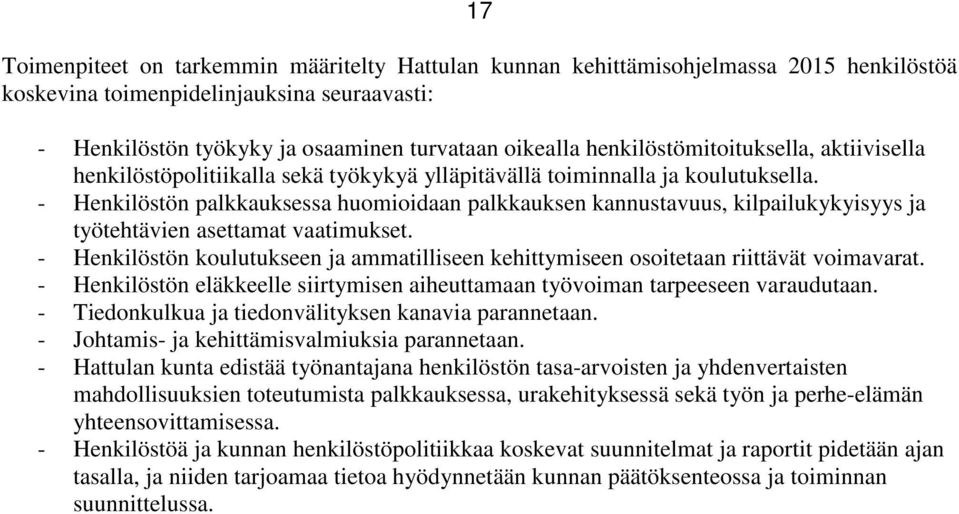 17

Toimenpiteet on tarkemmin määritelty Hattulan kunnan kehittämisohjelmassa 2015 henkilöstöä koskevina toimenpidelinjauksina seuraavasti:

- Henkilöstön työkyky ja osaaminen turvataan oikealla henkilöstömitoituksella, aktiivisella henkilöstöpolitiikalla sekä työkykyä ylläpitävällä toiminnalla ja koulutuksella.
- Henkilöstön palkkauksessa huomioidaan palkkauksen kannustavuus, kilpailukykyisyys ja työtehtävien asettamat vaatimukset.
- Henkilöstön koulutukseen ja ammatilliseen kehittymiseen osoitetaan riittävät voimavarat.
- Henkilöstön eläkkeelle siirtymisen aiheuttamaan työvoiman tarpeeseen varaudutaan.
- Tiedonkulkua ja tiedonvälityksen kanavia parannetaan.
- Johtamis- ja kehittämisvalmiuksia parannetaan.
- Hattulan kunta edistää työnantajana henkilöstön tasa-arvoisten ja yhdenvertaisten mahdollisuuksien toteutumista palkkauksessa, urakehityksessä sekä työn ja perhe-elämän yhteensovittamisessa.
- Henkilöstöä ja kunnan henkilöstöpolitiikkaa koskevat suunnitelmat ja raportit pidetään ajan tasalla, ja niiden tarjoamaa tietoa hyödynnetään kunnan päätöksenteossa ja toiminnan suunnittelussa.